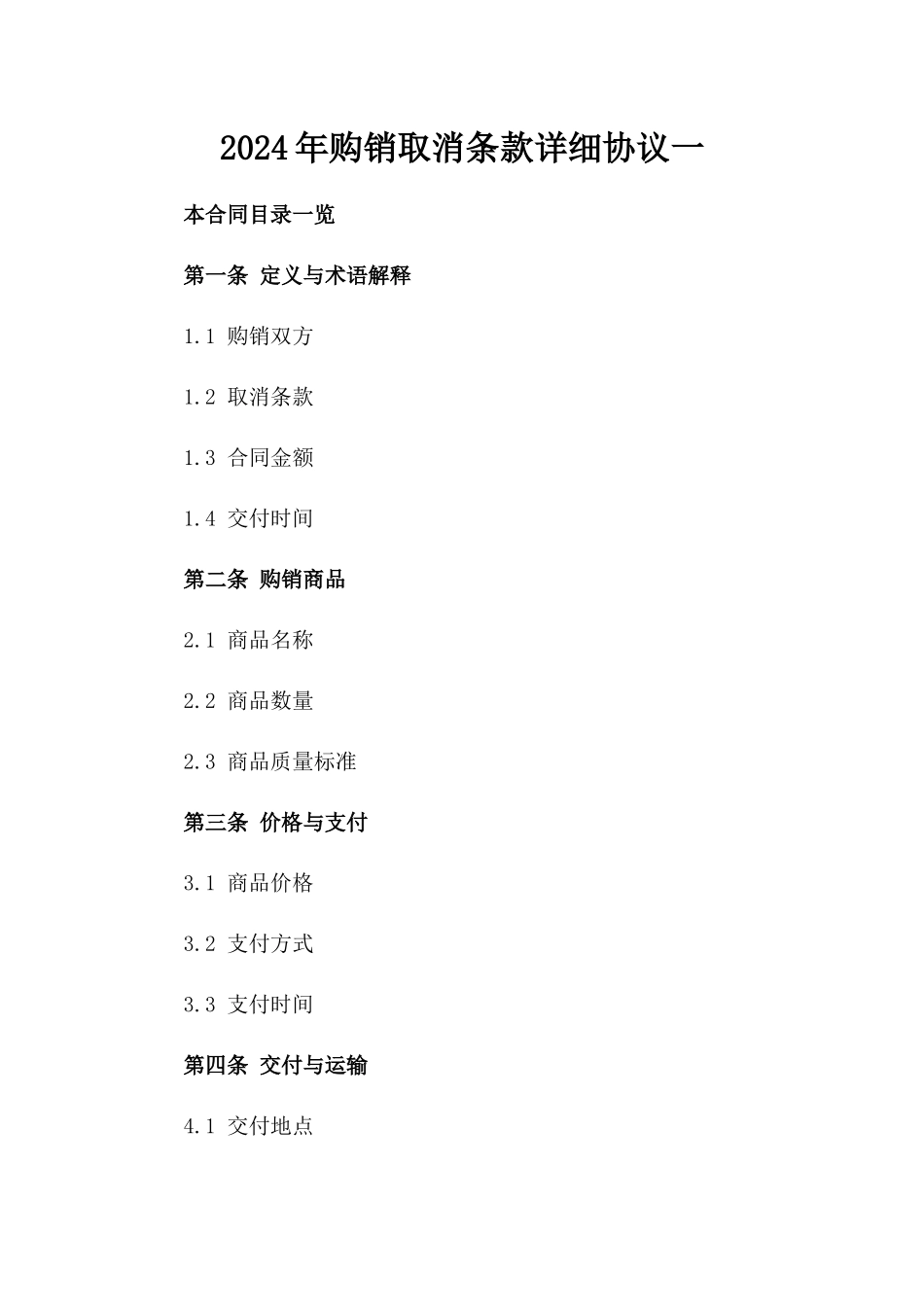 2024年购销取消条款详细协议一

本合同目录一览

第一条 定义与术语解释

1.1 购销双方

1.2 取消条款

1.3 合同金额

1.4 交付时间

第二条 购销商品

2.1 商品名称

2.2 商品数量

2.3 商品质量标准

第三条 价格与支付

3.1 商品价格

3.2 支付方式

3.3 支付时间

第四条 交付与运输

4.1 交付地点